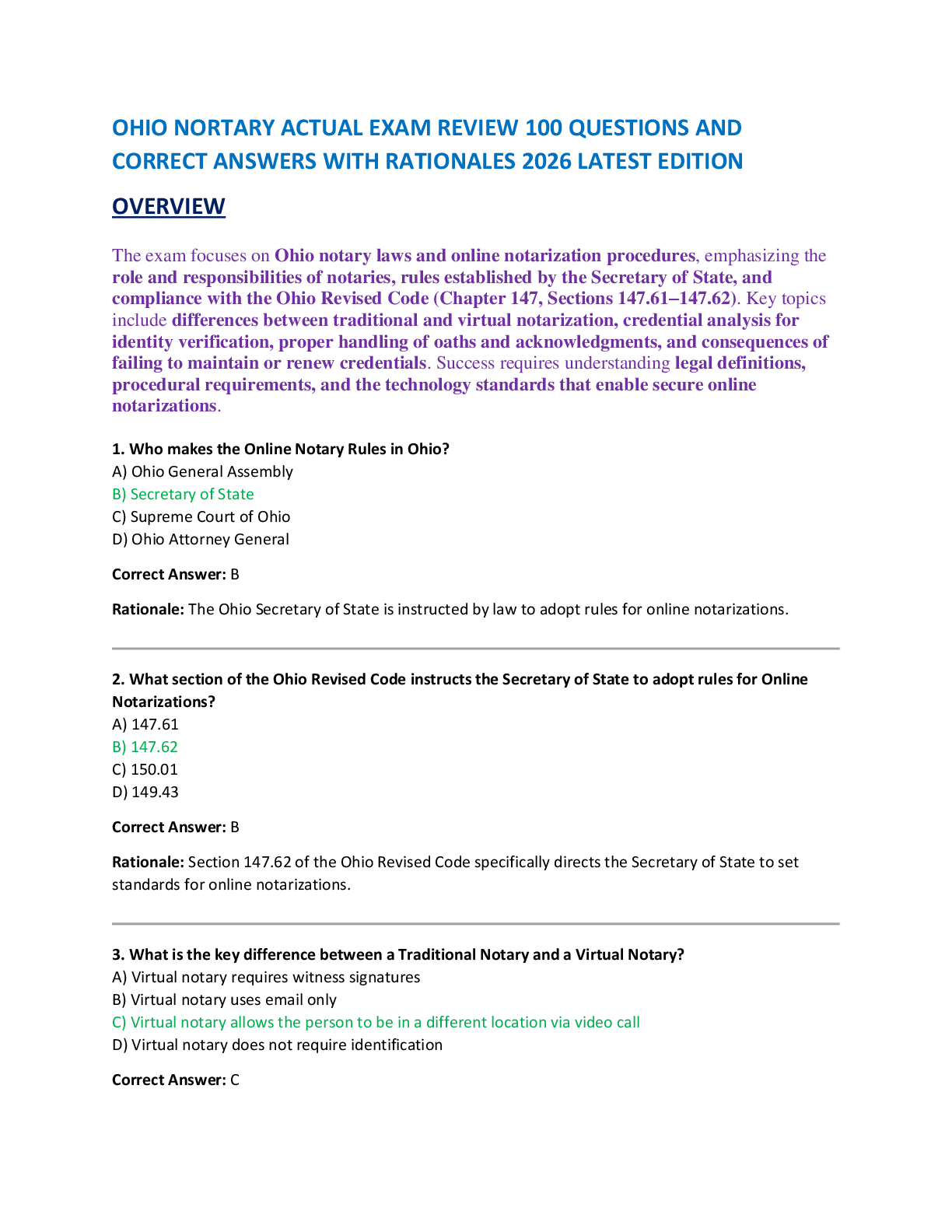 OHIO NORTARY ACTUAL EXAM REVIEW 100 QUESTIONS AND CORRECT ANSWERS WITH RATIONALES 2026 LATEST EDITION

OVERVIEW

The exam focuses on Ohio notary laws and online notarization procedures, emphasizing the role and responsibilities of notaries, rules established by the Secretary of State, and compliance with the Ohio Revised Code (Chapter 147, Sections 147.61–147.62). Key topics include differences between traditional and virtual notarization, credential analysis for identity verification, proper handling of oaths and acknowledgments, and consequences of failing to maintain or renew credentials. Success requires understanding legal definitions, procedural requirements, and the technology standards that enable secure online notarizations.

1. Who makes the Online Notary Rules in Ohio?
A) Ohio General Assembly
B) Secretary of State
C) Supreme Court of Ohio
D) Ohio Attorney General

Correct Answer: B

Rationale: The Ohio Secretary of State is instructed by law to adopt rules for online notarizations.

2. What section of the Ohio Revised Code instructs the Secretary of State to adopt rules for Online Notarizations?
A) 147.61
B) 147.62
C) 150.01
D) 149.43

Correct Answer: B

Rationale: Section 147.62 of the Ohio Revised Code specifically directs the Secretary of State to set standards for online notarizations.

3. What is the key difference between a Traditional Notary and a Virtual Notary?
A) Virtual notary requires witness signatures
B) Virtual notary uses email only
C) Virtual notary allows the person to be in a different location via video call
D) Virtual notary does not require identification

Correct Answer: C